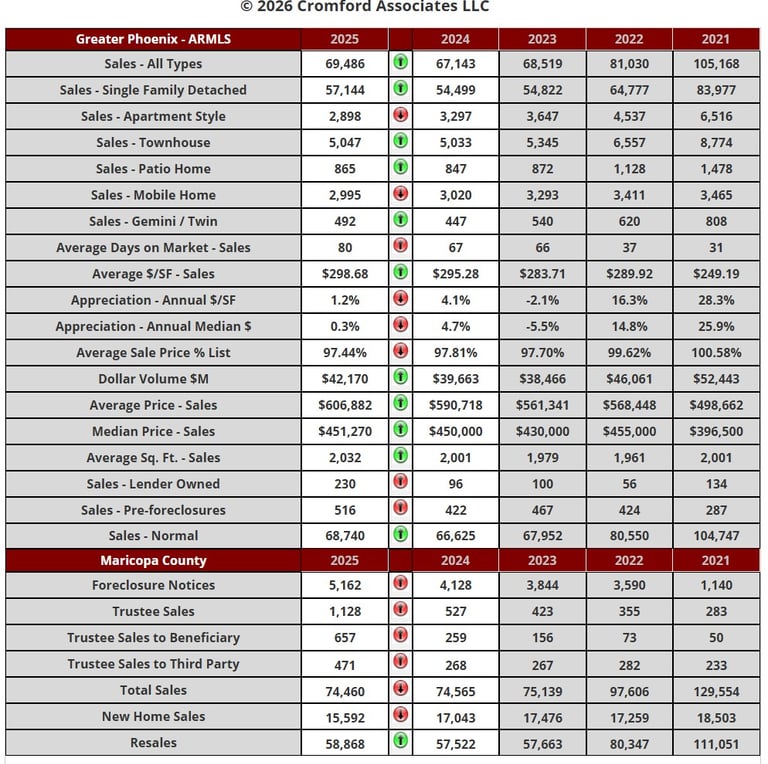 © 2026 Cromford Associates LLC

| Greater Phoenix - ARMLS | 2025 | | 2024 | 2023 | 2022 | 2021 |
|---|---|---|---|---|---|---|
| Sales - All Types | 69,486 | | 67,143 | 68,519 | 81,030 | 105,168 |
| Sales - Single Family Detached | 57,144 | | 54,499 | 54,822 | 64,777 | 83,977 |
| Sales - Apartment Style | 2,898 | | 3,297 | 3,647 | 4,537 | 6,516 |
| Sales - Townhouse | 5,047 | | 5,033 | 5,345 | 6,557 | 8,774 |
| Sales - Patio Home | 865 | | 847 | 872 | 1,128 | 1,478 |
| Sales - Mobile Home | 2,995 | | 3,020 | 3,293 | 3,411 | 3,465 |
| Sales - Gemini / Twin | 492 | | 447 | 540 | 620 | 808 |
| Average Days on Market - Sales | 80 | | 67 | 66 | 37 | 31 |
| Average $/SF - Sales | $298.68 | | $295.28 | $283.71 | $289.92 | $249.19 |
| Appreciation - Annual $/SF | 1.2% | | 4.1% | -2.1% | 16.3% | 28.3% |
| Appreciation - Annual Median $ | 0.3% | | 4.7% | -5.5% | 14.8% | 25.9% |
| Average Sale Price % List | 97.44% | | 97.81% | 97.70% | 99.62% | 100.58% |
| Dollar Volume $M | $42,170 | | $39,663 | $38,466 | $46,061 | $52,443 |
| Average Price - Sales | $606,882 | | $590,718 | $561,341 | $568,448 | $498,662 |
| Median Price - Sales | $451,270 | | $450,000 | $430,000 | $455,000 | $396,500 |
| Average Sq. Ft. - Sales | 2,032 | | 2,001 | 1,979 | 1,961 | 2,001 |
| Sales - Lender Owned | 230 | | 96 | 100 | 56 | 134 |
| Sales - Pre-foreclosures | 516 | | 422 | 467 | 424 | 287 |
| Sales - Normal | 68,740 | | 66,625 | 67,952 | 80,550 | 104,747 |
| Maricopa County | 2025 | | 2024 | 2023 | 2022 | 2021 |
| Foreclosure Notices | 5,162 | | 4,128 | 3,844 | 3,590 | 1,140 |
| Trustee Sales | 1,128 | | 527 | 423 | 355 | 283 |
| Trustee Sales to Beneficiary | 657 | | 259 | 156 | 73 | 50 |
| Trustee Sales to Third Party | 471 | | 268 | 267 | 282 | 233 |
| Total Sales | 74,460 | | 74,565 | 75,139 | 97,606 | 129,554 |
| New Home Sales | 15,592 | | 17,043 | 17,476 | 17,259 | 18,503 |
| Resales | 58,868 | | 57,522 | 57,663 | 80,347 | 111,051 |